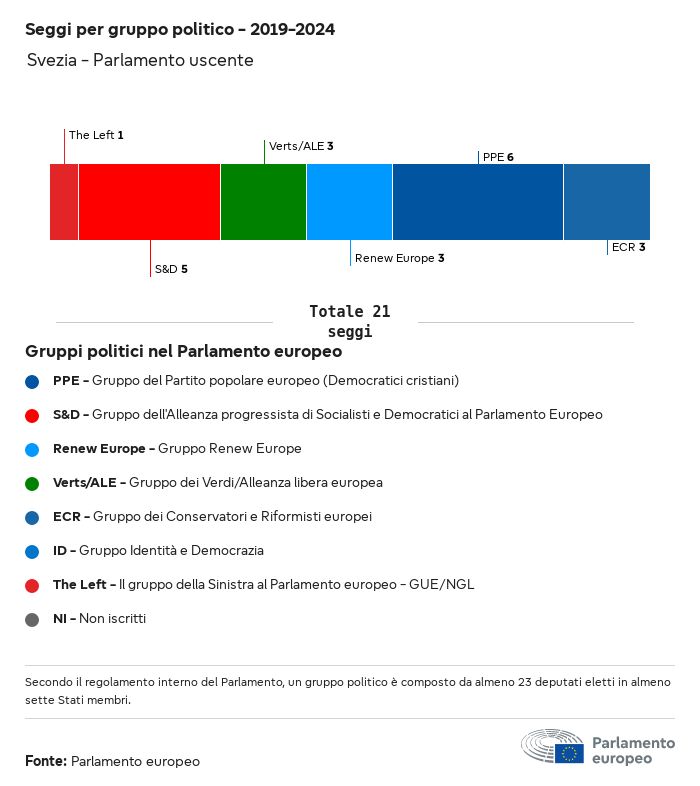 Seggi per gruppo politico - 2019-2024

Svezia - Parlamento uscente

The Left 1
Verts/ALE 3
PPE 6
S&D 5
Renew Europe 3
ECR 3

Totale 21 seggi

Gruppi politici nel Parlamento europeo

PPE - Gruppo del Partito popolare europeo (Democratici cristiani)

S&D - Gruppo dell'Alleanza progressista di Socialisti e Democratici al Parlamento Europeo

Renew Europe - Gruppo Renew Europe

Verts/ALE - Gruppo dei Verdi/Alleanza libera europea

ECR - Gruppo dei Conservatori e Riformisti europei

ID - Gruppo Identità e Democrazia

The Left - Il gruppo della Sinistra al Parlamento europeo - GUE/NGL

NI - Non iscritti

Secondo il regolamento interno del Parlamento, un gruppo politico è composto da almeno 23 deputati eletti in almeno sette Stati membri.

Fonte: Parlamento europeo

Parlamento europeo